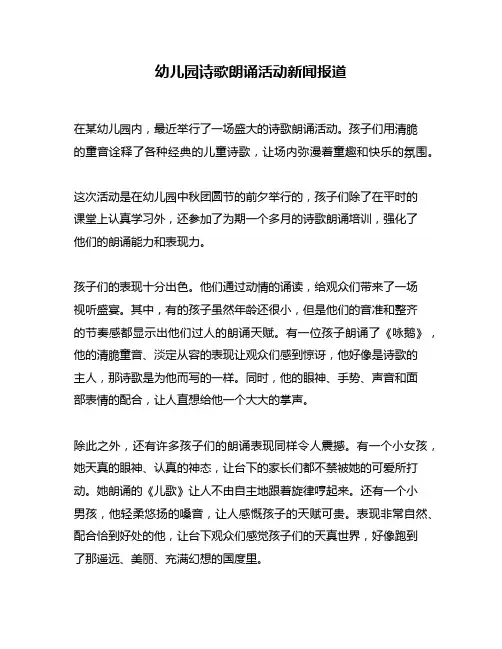 幼儿园诗歌朗诵活动新闻报道

在某幼儿园内，最近举行了一场盛大的诗歌朗诵活动。孩子们用清脆的童音诠释了各种经典的儿童诗歌，让场内弥漫着童趣和快乐的氛围。

这次活动是在幼儿园中秋团圆节的前夕举行的，孩子们除了在平时的课堂上认真学习外，还参加了为期一个多月的诗歌朗诵培训，强化了他们的朗诵能力和表现力。

孩子们的表现十分出色。他们通过动情的诵读，给观众们带来了一场视听盛宴。其中，有的孩子虽然年龄还很小，但是他们的音准和整齐的节奏感都显示出他们过人的朗诵天赋。有一位孩子朗诵了《咏鹅》，他的清脆童音、淡定从容的表现让观众们感到惊讶，他好像是诗歌的主人，那诗歌是为他而写的一样。同时，他的眼神、手势、声音和面部表情的配合，让人直想给他一个大大的掌声。

除此之外，还有许多孩子们的朗诵表现同样令人震撼。有一个小女孩，她天真的眼神、认真的神态，让台下的家长们都不禁被她的可爱所打动。她朗诵的《儿歌》让人不由自主地跟着旋律哼起来。还有一个小男孩，他轻柔悠扬的嗓音，让人感慨孩子的天赋可贵。表现非常自然、配合恰到好处的他，让台下观众们感觉孩子们的天真世界，好像跑到了那遥远、美丽、充满幻想的国度里。